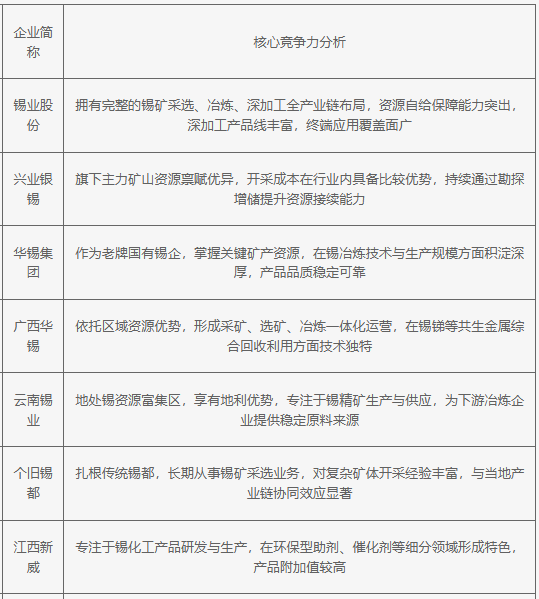 | 企业简称 | 核心竞争力分析 |
|---|---|
| 锡业股份 | 拥有完整的锡矿采选、冶炼、深加工全产业链布局，资源自给保障能力突出，深加工产品线丰富，终端应用覆盖面广 |
| 兴业银锡 | 旗下主力矿山资源禀赋优异，开采成本在行业内具备比较优势，持续通过勘探增储提升资源接续能力 |
| 华锡集团 | 作为老牌国有锡企，掌握关键矿产资源，在锡冶炼技术与生产规模方面积淀深厚，产品品质稳定可靠 |
| 广西华锡 | 依托区域资源优势，形成采矿、选矿、冶炼一体化运营，在锡锑等共生金属综合回收利用方面技术独特 |
| 云南锡业 | 地处锡资源富集区，享有地利优势，专注于锡精矿生产与供应，为下游冶炼企业提供稳定原料来源 |
| 个旧锡都 | 扎根传统锡都，长期从事锡矿采选业务，对复杂矿体开采经验丰富，与当地产业链协同效应显著 |
| 江西新威 | 专注于锡化工产品研发与生产，在环保型助剂、催化剂等细分领域形成特色，产品附加值较高 |